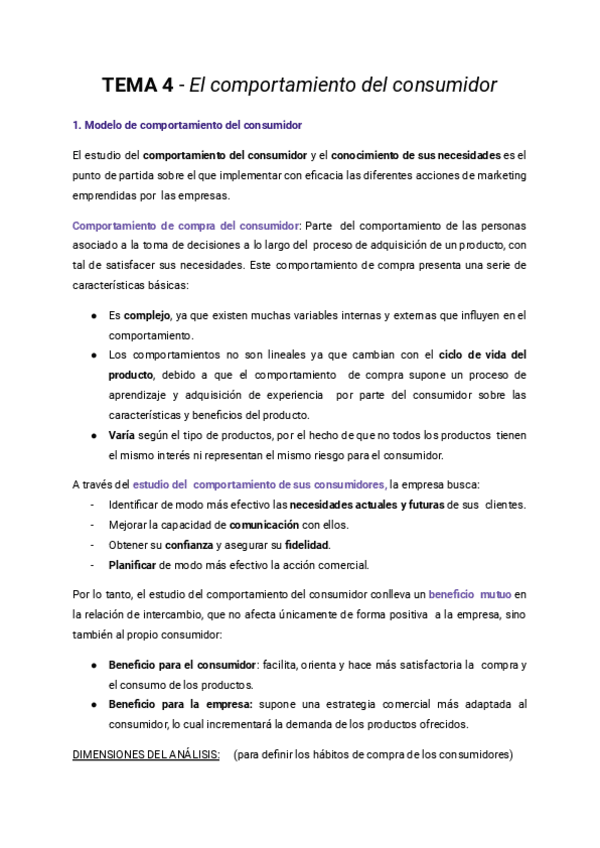 TEMA 4 - El comportamiento del consumidor

1. Modelo de comportamiento del consumidor

El estudio del comportamiento del consumidor y el conocimiento de sus necesidades es el punto de partida sobre el que implementar con eficacia las diferentes acciones de marketing emprendidas por las empresas.

Comportamiento de compra del consumidor: Parte del comportamiento de las personas asociado a la toma de decisiones a lo largo del proceso de adquisición de un producto, con tal de satisfacer sus necesidades. Este comportamiento de compra presenta una serie de características básicas:

● Es complejo, ya que existen muchas variables internas y externas que influyen en el comportamiento.
● Los comportamientos no son lineales ya que cambian con el ciclo de vida del producto, debido a que el comportamiento de compra supone un proceso de aprendizaje y adquisición de experiencia por parte del consumidor sobre las características y beneficios del producto.
● Varía según el tipo de productos, por el hecho de que no todos los productos tienen el mismo interés ni representan el mismo riesgo para el consumidor.

A través del estudio del comportamiento de sus consumidores, la empresa busca:
- Identificar de modo más efectivo las necesidades actuales y futuras de sus clientes.
- Mejorar la capacidad de comunicación con ellos.
- Obtener su confianza y asegurar su fidelidad.
- Planificar de modo más efectivo la acción comercial.

Por lo tanto, el estudio del comportamiento del consumidor conlleva un beneficio mutuo en la relación de intercambio, que no afecta únicamente de forma positiva a la empresa, sino también al propio consumidor:

● Beneficio para el consumidor: facilita, orienta y hace más satisfactoria la compra y el consumo de los productos.
● Beneficio para la empresa: supone una estrategia comercial más adaptada al consumidor, lo cual incrementará la demanda de los productos ofrecidos.

DIMENSIONES DEL ANÁLISIS: (para definir los hábitos de compra de los consumidores)